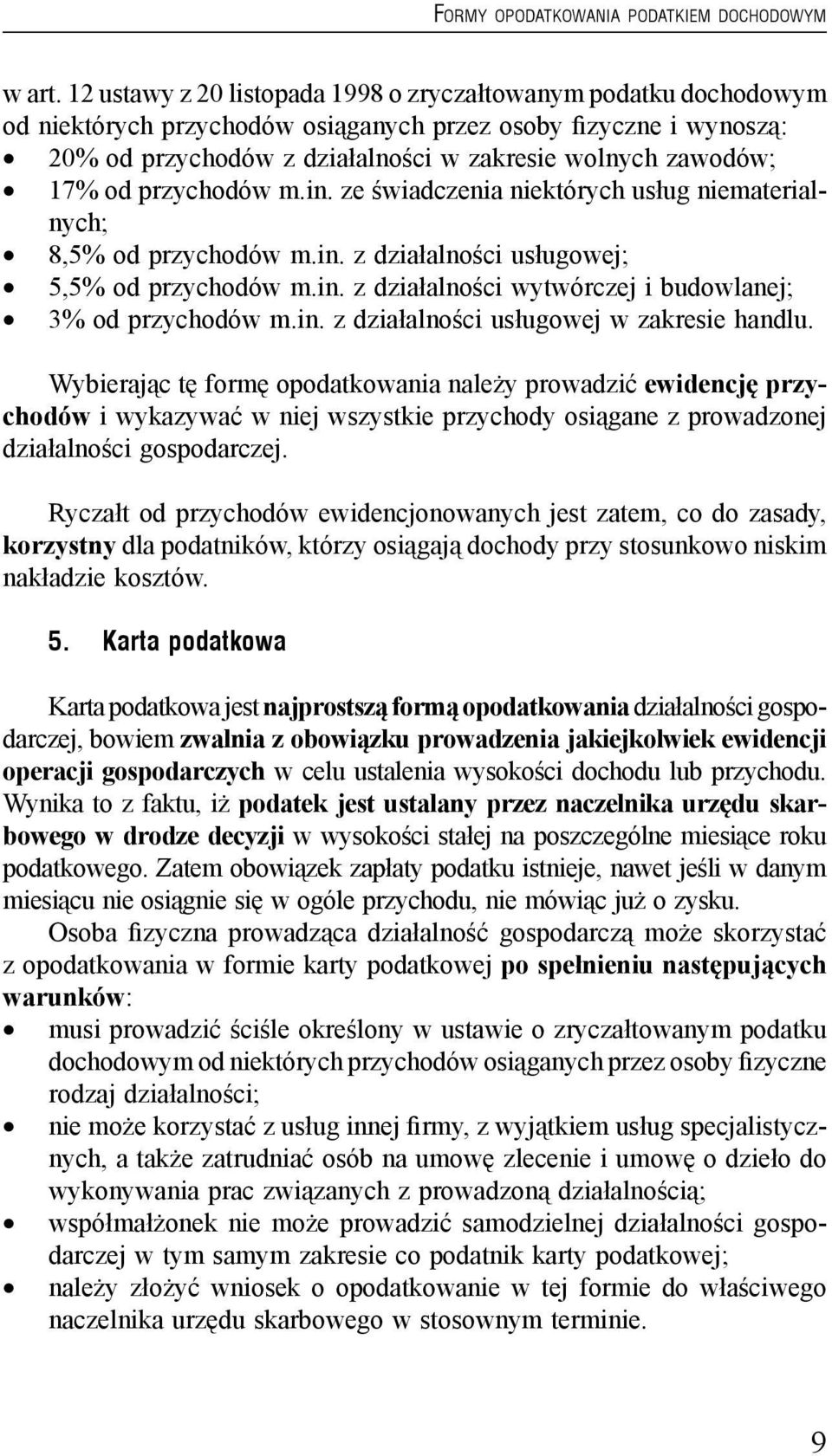 FORMY OPODATKOWANIA PODATKIEM DOCHODOWYM

w art. 12 ustawy z 20 listopada 1998 o zryczałtowanym podatku dochodowym od niektórych przychodów osiąganych przez osoby fizyczne i wynoszą:
• 20% od przychodów z działalności w zakresie wolnych zawodów;
• 17% od przychodów m.in. ze świadczenia niektórych usług niematerialnych;
• 8,5% od przychodów m.in. z działalności usługowej;
• 5,5% od przychodów m.in. z działalności wytwórczej i budowlanej;
• 3% od przychodów m.in. z działalności usługowej w zakresie handlu.

Wybierając tę formę opodatkowania należy prowadzić ewidencję przychodów i wykazywać w niej wszystkie przychody osiągane z prowadzonej działalności gospodarczej.

Ryczałt od przychodów ewidencjonowanych jest zatem, co do zasady, korzystny dla podatników, którzy osiągają dochody przy stosunkowo niskim nakładzie kosztów.

5. Karta podatkowa

Karta podatkowa jest najprostszą formą opodatkowania działalności gospodarczej, bowiem zwalnia z obowiązku prowadzenia jakiejkolwiek ewidencji operacji gospodarczych w celu ustalenia wysokości dochodu lub przychodu. Wynika to z faktu, iż podatek jest ustalany przez naczelnika urzędu skarbowego w drodze decyzji w wysokości stałej na poszczególne miesiące roku podatkowego. Zatem obowiązek zapłaty podatku istnieje, nawet jeśli w danym miesiącu nie osiągnie się w ogóle przychodu, nie mówiąc już o zysku.

Osoba fizyczna prowadząca działalność gospodarczą może skorzystać z opodatkowania w formie karty podatkowej po spełnieniu następujących warunków:
• musi prowadzić ściśle określony w ustawie o zryczałtowanym podatku dochodowym od niektórych przychodów osiąganych przez osoby fizyczne rodzaj działalności;
• nie może korzystać z usług innej firmy, z wyjątkiem usług specjalistycznych, a także zatrudniać osób na umowę zlecenie i umowę o dzieło do wykonywania prac związanych z prowadzoną działalnością;
• współmałżonek nie może prowadzić samodzielnej działalności gospodarczej w tym samym zakresie co podatnik karty podatkowej;
• należy złożyć wniosek o opodatkowanie w tej formie do właściwego naczelnika urzędu skarbowego w stosownym terminie.

9